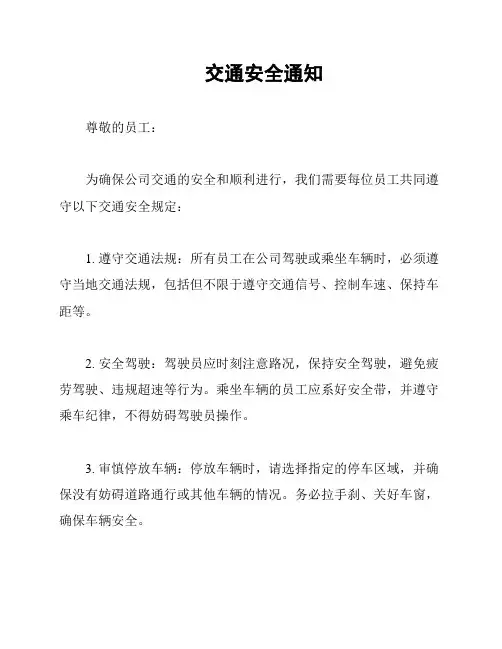 交通安全通知

尊敬的员工：

为确保公司交通的安全和顺利进行，我们需要每位员工共同遵守以下交通安全规定：

1. 遵守交通法规：所有员工在公司驾驶或乘坐车辆时，必须遵守当地交通法规，包括但不限于遵守交通信号、控制车速、保持车距等。

2. 安全驾驶：驾驶员应时刻注意路况，保持安全驾驶，避免疲劳驾驶、违规超速等行为。乘坐车辆的员工应系好安全带，并遵守乘车纪律，不得妨碍驾驶员操作。

3. 审慎停放车辆：停放车辆时，请选择指定的停车区域，并确保没有妨碍道路通行或其他车辆的情况。务必拉手刹、关好车窗，确保车辆安全。